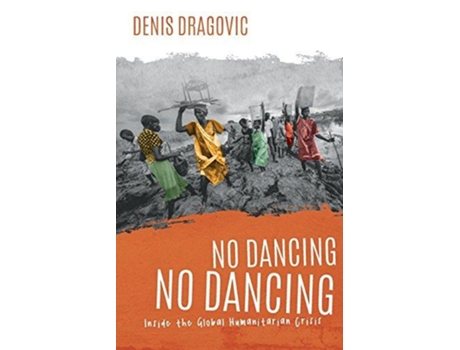 DENIS DRAGOVIC

NO DANCING
NO DANCING

Inside the Global Humanitarian Crisis